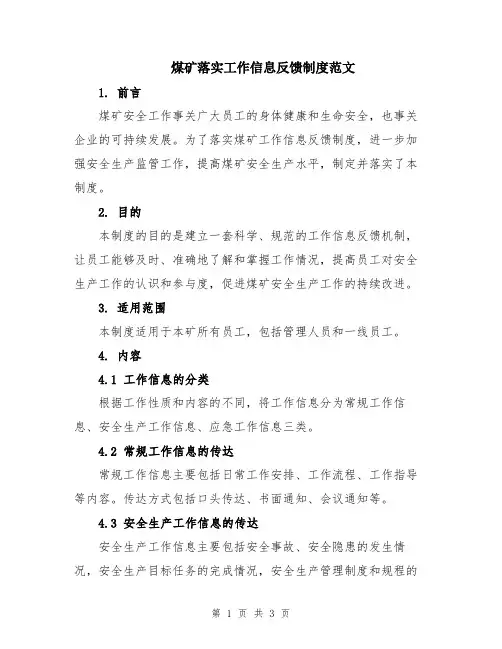 煤矿落实工作信息反馈制度范文

1. 前言

煤矿安全工作事关广大员工的身体健康和生命安全，也事关企业的可持续发展。为了落实煤矿工作信息反馈制度，进一步加强安全生产监管工作，提高煤矿安全生产水平，制定并落实了本制度。

2. 目的

本制度的目的是建立一套科学、规范的工作信息反馈机制，让员工能够及时、准确地了解和掌握工作情况，提高员工对安全生产工作的认识和参与度，促进煤矿安全生产工作的持续改进。

3. 适用范围

本制度适用于本矿所有员工，包括管理人员和一线员工。

4. 内容

4.1 工作信息的分类

根据工作性质和内容的不同，将工作信息分为常规工作信息、安全生产工作信息、应急工作信息三类。

4.2 常规工作信息的传达

常规工作信息主要包括日常工作安排、工作流程、工作指导等内容。传达方式包括口头传达、书面通知、会议通知等。

4.3 安全生产工作信息的传达

安全生产工作信息主要包括安全事故、安全隐患的发生情况，安全生产目标任务的完成情况，安全生产管理制度和规程的

第 1 页 共 3 页